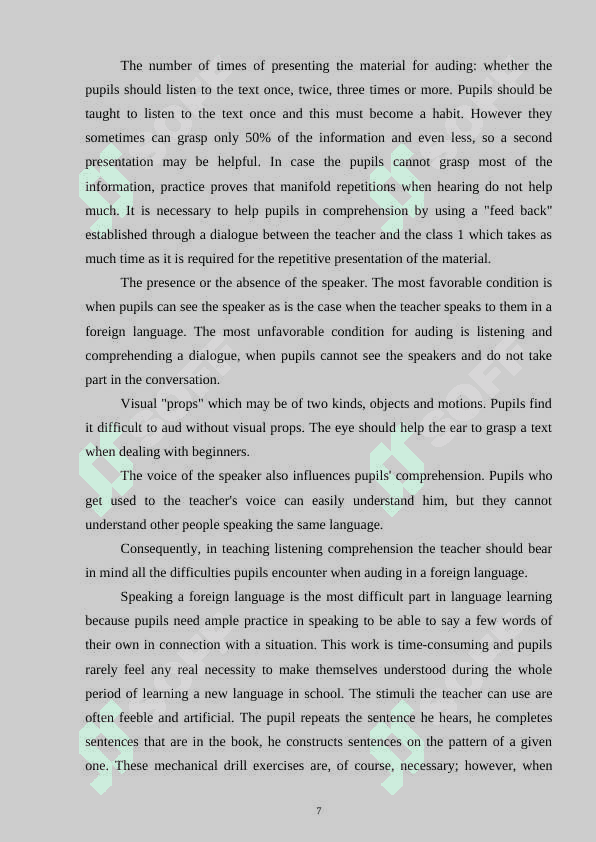 The number of times of presenting the material for auding: whether the pupils should listen to the text once, twice, three times or more. Pupils should be taught to listen to the text once and this must become a habit. However they sometimes can grasp only 50% of the information and even less, so a second presentation may be helpful. In case the pupils cannot grasp most of the information, practice proves that manifold repetitions when hearing do not help much. It is necessary to help pupils in comprehension by using a "feed back" established through a dialogue between the teacher and the class 1 which takes as much time as it is required for the repetitive presentation of the material.

The presence or the absence of the speaker. The most favorable condition is when pupils can see the speaker as is the case when the teacher speaks to them in a foreign language. The most unfavorable condition for auding is listening and comprehending a dialogue, when pupils cannot see the speakers and do not take part in the conversation.

Visual "props" which may be of two kinds, objects and motions. Pupils find it difficult to aud without visual props. The eye should help the ear to grasp a text when dealing with beginners.

The voice of the speaker also influences pupils' comprehension. Pupils who get used to the teacher's voice can easily understand him, but they cannot understand other people speaking the same language.

Consequently, in teaching listening comprehension the teacher should bear in mind all the difficulties pupils encounter when auding in a foreign language.

Speaking a foreign language is the most difficult part in language learning because pupils need ample practice in speaking to be able to say a few words of their own in connection with a situation. This work is time-consuming and pupils rarely feel any real necessity to make themselves understood during the whole period of learning a new language in school. The stimuli the teacher can use are often feeble and artificial. The pupil repeats the sentence he hears, he completes sentences that are in the book, he constructs sentences on the pattern of a given one. These mechanical drill exercises are, of course, necessary; however, when

7